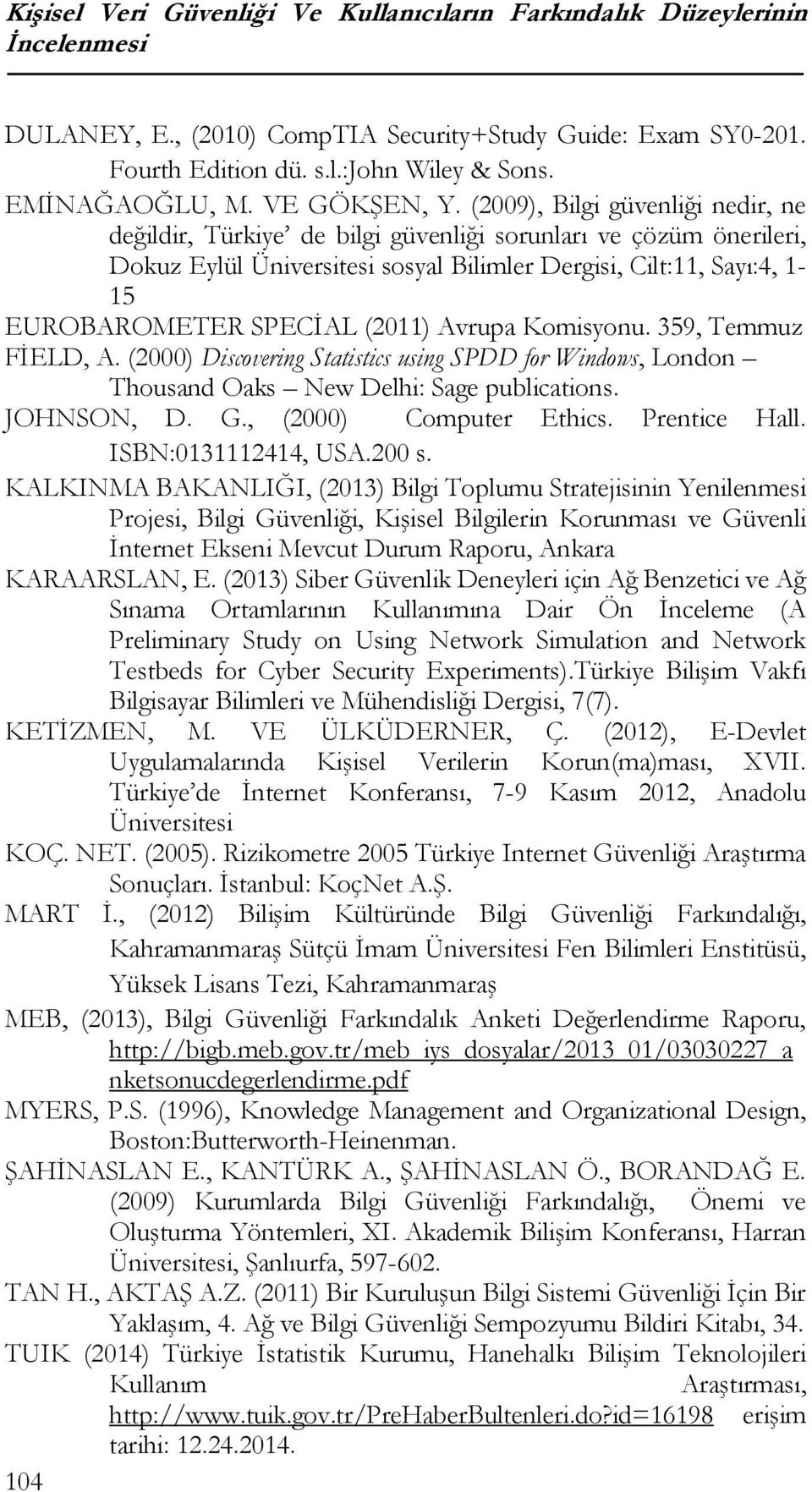 Kişisel Veri Güvenliği Ve Kullanıcıların Farkındalık Düzeylerinin İncelenmesi

DULANEY, E., (2010) CompTIA Security+Study Guide: Exam SY0-201. Fourth Edition dü. s.l.:John Wiley & Sons.

EMİNAĞAOĞLU, M. VE GÖKŞEN, Y. (2009), Bilgi güvenliği nedir, ne değildir, Türkiye' de bilgi güvenliği sorunları ve çözüm önerileri, Dokuz Eylül Üniversitesi sosyal Bilimler Dergisi, Cilt:11, Sayı:4, 1-15

EUROBAROMETER SPECİAL (2011) Avrupa Komisyonu. 359, Temmuz

FİELD, A. (2000) Discovering Statistics using SPDD for Windows, London – Thousand Oaks – New Delhi: Sage publications.

JOHNSON, D. G., (2000) Computer Ethics. Prentice Hall. ISBN:0131112414, USA.200 s.

KALKINMA BAKANLIĞI, (2013) Bilgi Toplumu Stratejisinin Yenilenmesi Projesi, Bilgi Güvenliği, Kişisel Bilgilerin Korunması ve Güvenli İnternet Ekseni Mevcut Durum Raporu, Ankara

KARAARSLAN, E. (2013) Siber Güvenlik Deneyleri için Ağ Benzetici ve Ağ Sınama Ortamlarının Kullanımına Dair Ön İnceleme (A Preliminary Study on Using Network Simulation and Network Testbeds for Cyber Security Experiments).Türkiye Bilişim Vakfı Bilgisayar Bilimleri ve Mühendisliği Dergisi, 7(7).

KETİZMEN, M. VE ÜLKÜDERNER, Ç. (2012), E-Devlet Uygulamalarında Kişisel Verilerin Korun(ma)ması, XVII. Türkiye'de İnternet Konferansı, 7-9 Kasım 2012, Anadolu Üniversitesi

KOÇ. NET. (2005). Rizikometre 2005 Türkiye Internet Güvenliği Araştırma Sonuçları. İstanbul: KoçNet A.Ş.

MART İ., (2012) Bilişim Kültüründe Bilgi Güvenliği Farkındalığı, Kahramanmaraş Sütçü İmam Üniversitesi Fen Bilimleri Enstitüsü, Yüksek Lisans Tezi, Kahramanmaraş

MEB, (2013), Bilgi Güvenliği Farkındalık Anketi Değerlendirme Raporu, http://bigb.meb.gov.tr/meb_iys_dosyalar/2013_01/03030227_anketsonucdegerlendirme.pdf

MYERS, P.S. (1996), Knowledge Management and Organizational Design, Boston:Butterworth-Heinenman.

ŞAHİNASLAN E., KANTÜRK A., ŞAHİNASLAN Ö., BORANDAĞ E. (2009) Kurumlarda Bilgi Güvenliği Farkındalığı, Önemi ve Oluşturma Yöntemleri, XI. Akademik Bilişim Konferansı, Harran Üniversitesi, Şanlıurfa, 597-602.

TAN H., AKTAŞ A.Z. (2011) Bir Kuruluşun Bilgi Sistemi Güvenliği İçin Bir Yaklaşım, 4. Ağ ve Bilgi Güvenliği Sempozyumu Bildiri Kitabı, 34.

TUIK (2014) Türkiye İstatistik Kurumu, Hanehalkı Bilişim Teknolojileri Kullanım Araştırması, http://www.tuik.gov.tr/PreHaberBultenleri.do?id=16198 erişim tarihi: 12.24.2014.

104